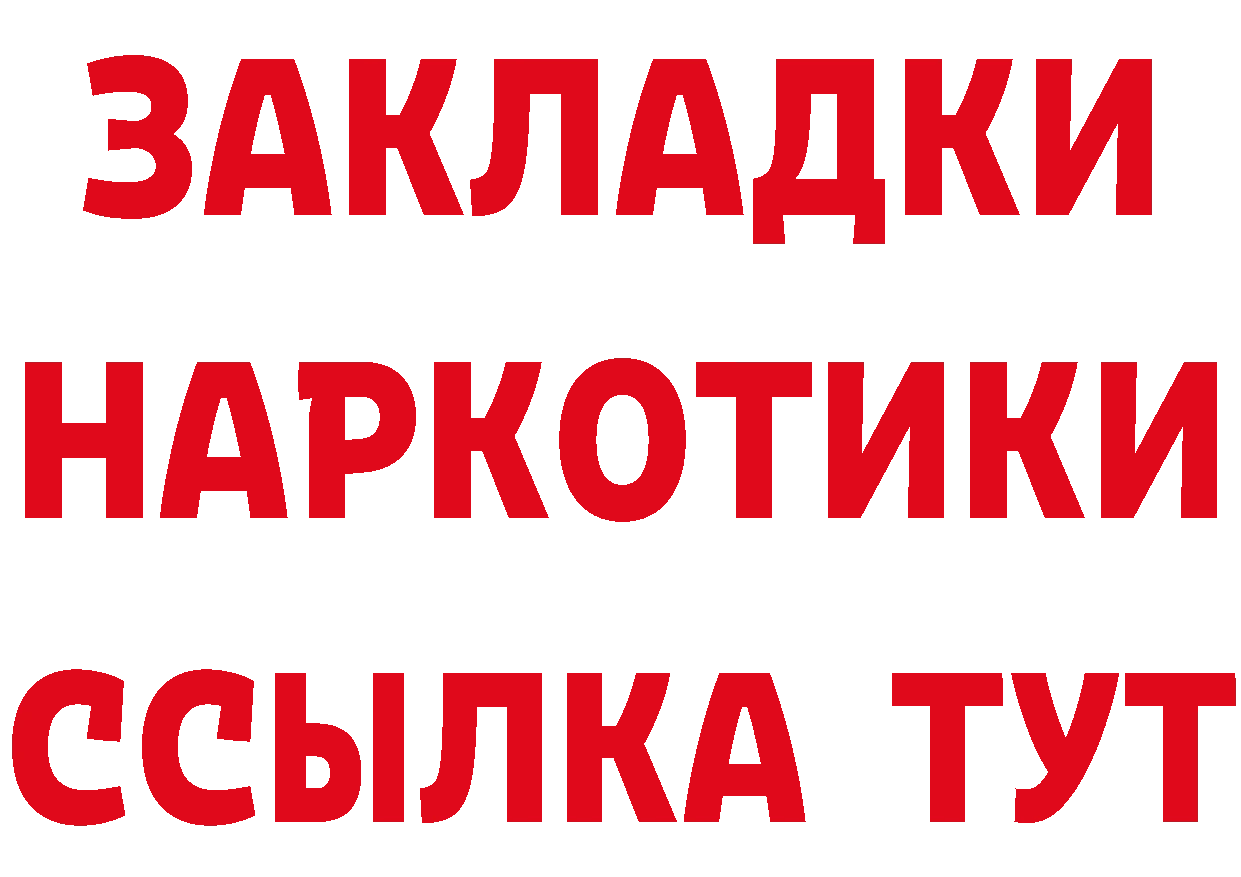 ЗАКЛАДКИ НАРКОТИКИ ССЫЛКА ТУТ